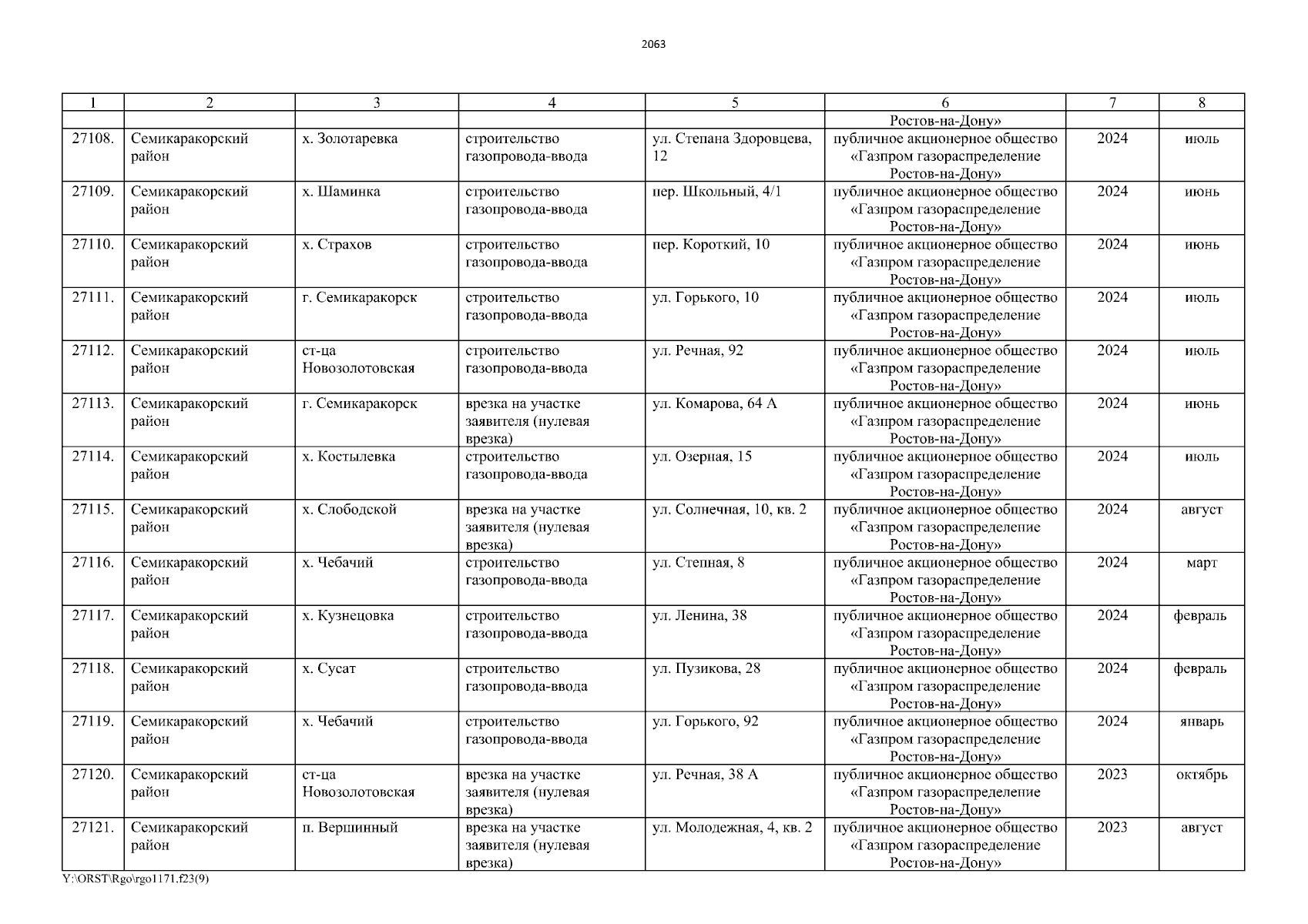 2063

| 1 | 2 | 3 | 4 | 5 | 6 | 7 | 8 |
|---|---|---|---|---|---|---|---|
| | | | | | Ростов-на-Дону» | | |
| 27108. | Семикаракорский район | х. Золотаревка | строительство газопровода-ввода | ул. Степана Здоровцева, 12 | публичное акционерное общество «Газпром газораспределение Ростов-на-Дону» | 2024 | июль |
| 27109. | Семикаракорский район | х. Шаминка | строительство газопровода-ввода | пер. Школьный, 4/1 | публичное акционерное общество «Газпром газораспределение Ростов-на-Дону» | 2024 | июнь |
| 27110. | Семикаракорский район | х. Страхов | строительство газопровода-ввода | пер. Короткий, 10 | публичное акционерное общество «Газпром газораспределение Ростов-на-Дону» | 2024 | июнь |
| 27111. | Семикаракорский район | г. Семикаракорск | строительство газопровода-ввода | ул. Горького, 10 | публичное акционерное общество «Газпром газораспределение Ростов-на-Дону» | 2024 | июль |
| 27112. | Семикаракорский район | ст-ца Новозолотовская | строительство газопровода-ввода | ул. Речная, 92 | публичное акционерное общество «Газпром газораспределение Ростов-на-Дону» | 2024 | июль |
| 27113. | Семикаракорский район | г. Семикаракорск | врезка на участке заявителя (нулевая врезка) | ул. Комарова, 64 А | публичное акционерное общество «Газпром газораспределение Ростов-на-Дону» | 2024 | июнь |
| 27114. | Семикаракорский район | х. Костылевка | строительство газопровода-ввода | ул. Озерная, 15 | публичное акционерное общество «Газпром газораспределение Ростов-на-Дону» | 2024 | июль |
| 27115. | Семикаракорский район | х. Слободской | врезка на участке заявителя (нулевая врезка) | ул. Солнечная, 10, кв. 2 | публичное акционерное общество «Газпром газораспределение Ростов-на-Дону» | 2024 | август |
| 27116. | Семикаракорский район | х. Чебачий | строительство газопровода-ввода | ул. Степная, 8 | публичное акционерное общество «Газпром газораспределение Ростов-на-Дону» | 2024 | март |
| 27117. | Семикаракорский район | х. Кузнецовка | строительство газопровода-ввода | ул. Ленина, 38 | публичное акционерное общество «Газпром газораспределение Ростов-на-Дону» | 2024 | февраль |
| 27118. | Семикаракорский район | х. Сусат | строительство газопровода-ввода | ул. Пузикова, 28 | публичное акционерное общество «Газпром газораспределение Ростов-на-Дону» | 2024 | февраль |
| 27119. | Семикаракорский район | х. Чебачий | строительство газопровода-ввода | ул. Горького, 92 | публичное акционерное общество «Газпром газораспределение Ростов-на-Дону» | 2024 | январь |
| 27120. | Семикаракорский район | ст-ца Новозолотовская | врезка на участке заявителя (нулевая врезка) | ул. Речная, 38 А | публичное акционерное общество «Газпром газораспределение Ростов-на-Дону» | 2023 | октябрь |
| 27121. | Семикаракорский район | п. Вершинный | врезка на участке заявителя (нулевая врезка) | ул. Молодежная, 4, кв. 2 | публичное акционерное общество «Газпром газораспределение Ростов-на-Дону» | 2023 | август |

Y:\ORST\Rgo\rgo1171.f23(9)